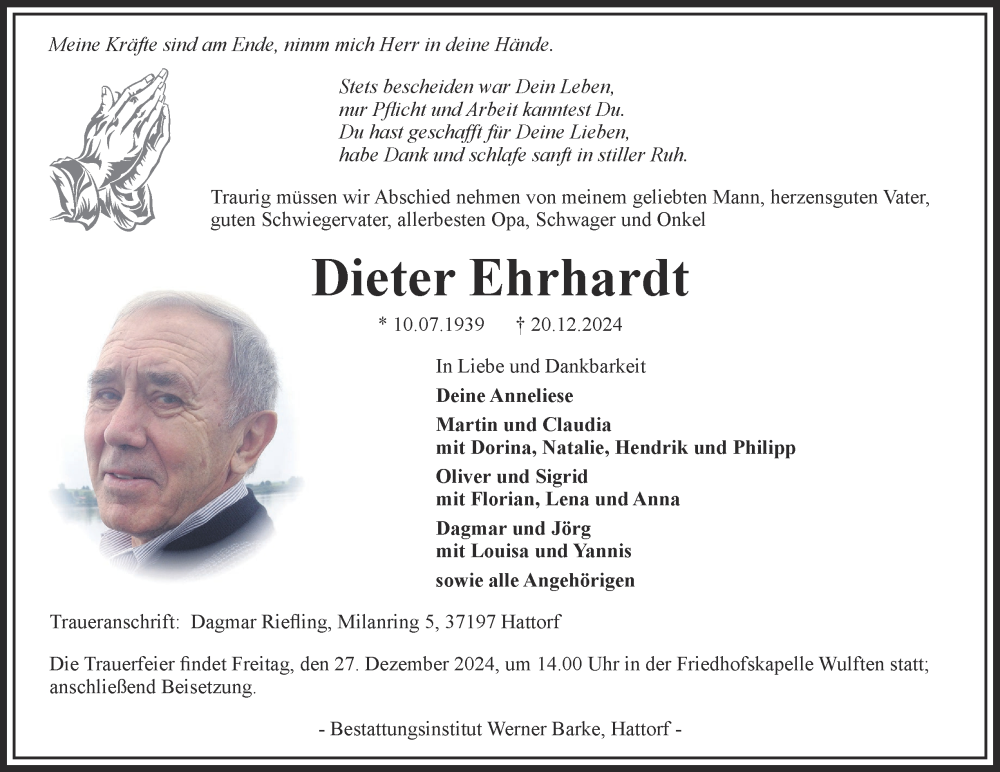 Meine Kräfte sind am Ende, nimm mich Herr in deine Hände.

Stets bescheiden war Dein Leben,
nur Pflicht und Arbeit kanntest Du.
Du hast geschafft für Deine Lieben,
habe Dank und schlafe sanft in stiller Ruh.

Traurig müssen wir Abschied nehmen von meinem geliebten Mann, herzensguten Vater, guten Schwiegervater, allerbesten Opa, Schwager und Onkel

Dieter Ehrhardt

* 10.07.1939 † 20.12.2024

In Liebe und Dankbarkeit
Deine Anneliese
Martin und Claudia
mit Dorina, Natalie, Hendrik und Philipp
Oliver und Sigrid
mit Florian, Lena und Anna
Dagmar und Jörg
mit Louisa und Yannis
sowie alle Angehörigen

Traueranschrift: Dagmar Riefling, Milanring 5, 37197 Hattorf

Die Trauerfeier findet Freitag, den 27. Dezember 2024, um 14.00 Uhr in der Friedhofskapelle Wulften statt; anschließend Beisetzung.

- Bestattungsinstitut Werner Barke, Hattorf -